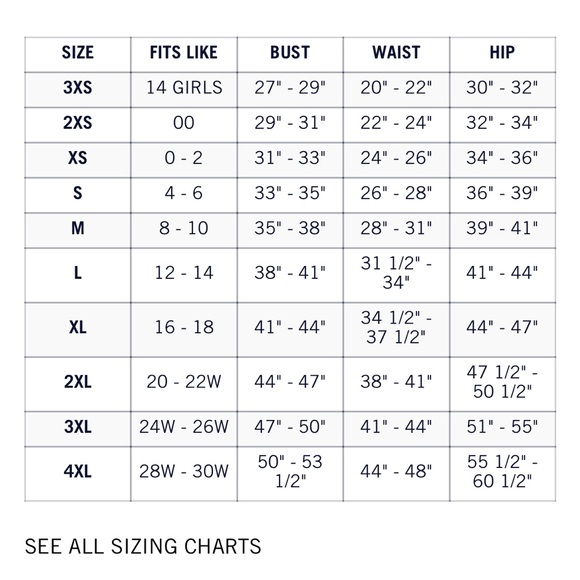 | SIZE | FITS LIKE | BUST | WAIST | HIP |
|---|---|---|---|---|
| 3XS | 14 GIRLS | 27" - 29" | 20" - 22" | 30" - 32" |
| 2XS | 00 | 29" - 31" | 22" - 24" | 32" - 34" |
| XS | 0 - 2 | 31" - 33" | 24" - 26" | 34" - 36" |
| S | 4 - 6 | 33" - 35" | 26" - 28" | 36" - 39" |
| M | 8 - 10 | 35" - 38" | 28" - 31" | 39" - 41" |
| L | 12 - 14 | 38" - 41" | 31 1/2" - 34" | 41" - 44" |
| XL | 16 - 18 | 41" - 44" | 34 1/2" - 37 1/2" | 44" - 47" |
| 2XL | 20 - 22W | 44" - 47" | 38" - 41" | 47 1/2" - 50 1/2" |
| 3XL | 24W - 26W | 47" - 50" | 41" - 44" | 51" - 55" |
| 4XL | 28W - 30W | 50" - 53 1/2" | 44" - 48" | 55 1/2" - 60 1/2" |

SEE ALL SIZING CHARTS